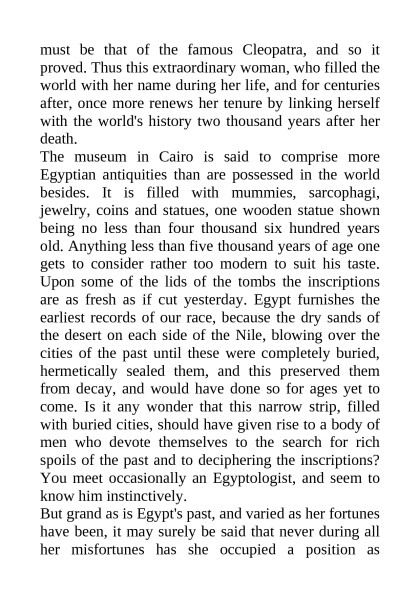 must be that of the famous Cleopatra, and so it proved. Thus this extraordinary woman, who filled the world with her name during her life, and for centuries after, once more renews her tenure by linking herself with the world's history two thousand years after her death.

The museum in Cairo is said to comprise more Egyptian antiquities than are possessed in the world besides. It is filled with mummies, sarcophagi, jewelry, coins and statues, one wooden statue shown being no less than four thousand six hundred years old. Anything less than five thousand years of age one gets to consider rather too modern to suit his taste. Upon some of the lids of the tombs the inscriptions are as fresh as if cut yesterday. Egypt furnishes the earliest records of our race, because the dry sands of the desert on each side of the Nile, blowing over the cities of the past until these were completely buried, hermetically sealed them, and this preserved them from decay, and would have done so for ages yet to come. Is it any wonder that this narrow strip, filled with buried cities, should have given rise to a body of men who devote themselves to the search for rich spoils of the past and to deciphering the inscriptions? You meet occasionally an Egyptologist, and seem to know him instinctively.

But grand as is Egypt's past, and varied as her fortunes have been, it may surely be said that never during all her misfortunes has she occupied a position as